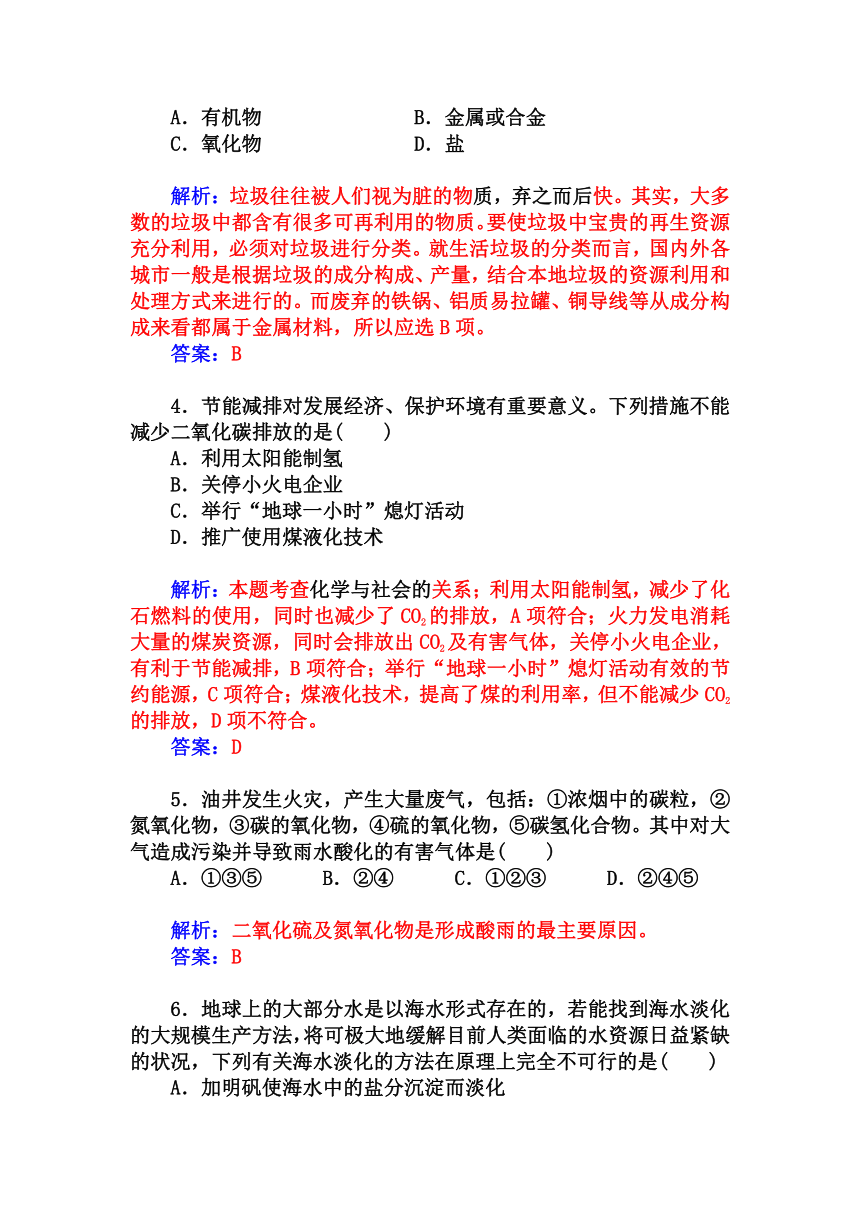 A．有机物　　　　　　　B．金属或合金
C．氧化物　　　　　　　D．盐

解析：垃圾往往被人们视为脏的物质，弃之而后快。其实，大多数的垃圾中都含有很多可再利用的物质。要使垃圾中宝贵的再生资源充分利用，必须对垃圾进行分类。就生活垃圾的分类而言，国内外各城市一般是根据垃圾的成分构成、产量，结合本地垃圾的资源利用和处理方式来进行的。而废弃的铁锅、铝质易拉罐、铜导线等从成分构成来看都属于金属材料，所以应选 B 项。
答案：B

4．节能减排对发展经济、保护环境有重要意义。下列措施不能减少二氧化碳排放的是(　　)
A．利用太阳能制氢
B．关停小火电企业
C．举行“地球一小时”熄灯活动
D．推广使用煤液化技术

解析：本题考查化学与社会的关系；利用太阳能制氢，减少了化石燃料的使用，同时也减少了 $CO_2$ 的排放，A 项符合；火力发电消耗大量的煤炭资源，同时会排放出 $CO_2$ 及有害气体，关停小火电企业，有利于节能减排，B 项符合；举行“地球一小时”熄灯活动有效的节约能源，C 项符合；煤液化技术，提高了煤的利用率，但不能减少 $CO_2$ 的排放，D 项不符合。
答案：D

5．油井发生火灾，产生大量废气，包括：①浓烟中的碳粒，②氮氧化物，③碳的氧化物，④硫的氧化物，⑤碳氢化合物。其中对大气造成污染并导致雨水酸化的有害气体是(　　)
A．①③⑤　　B．②④　　C．①②③　　D．②④⑤

解析：二氧化硫及氮氧化物是形成酸雨的最主要原因。
答案：B

6．地球上的大部分水是以海水形式存在的，若能找到海水淡化的大规模生产方法，将可极大地缓解目前人类面临的水资源日益紧缺的状况，下列有关海水淡化的方法在原理上完全不可行的是(　　)
A．加明矾使海水中的盐分沉淀而淡化